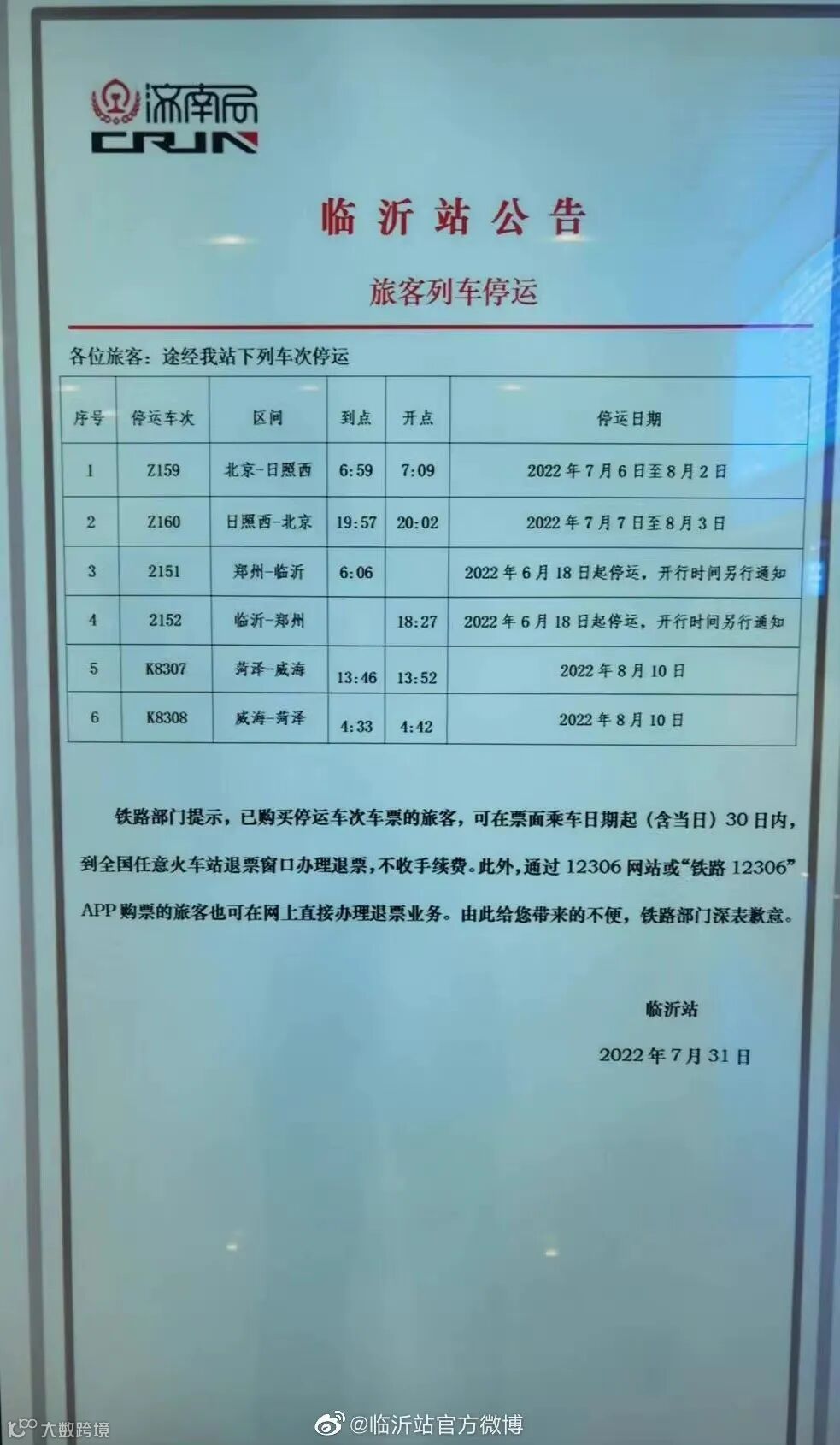 济南局
CRJN

临沂站公告

旅客列车停运

各位旅客：途经我站下列车次停运

| 序号 | 停运车次 | 区间 | 到点 | 开点 | 停运日期 |
|---|---|---|---|---|---|
| 1 | Z159 | 北京-日照西 | 6:59 | 7:09 | 2022年7月6日至8月2日 |
| 2 | Z160 | 日照西-北京 | 19:57 | 20:02 | 2022年7月7日至8月3日 |
| 3 | 2151 | 郑州-临沂 | 6:06 |  | 2022年6月18日起停运，开行时间另行通知 |
| 4 | 2152 | 临沂-郑州 |  | 18:27 | 2022年6月18日起停运，开行时间另行通知 |
| 5 | K8307 | 菏泽-威海 | 13:46 | 13:52 | 2022年8月10日 |
| 6 | K8308 | 威海-菏泽 | 4:33 | 4:42 | 2022年8月10日 |

铁路部门提示，已购买停运车次车票的旅客，可在票面乘车日期起（含当日）30日内，到全国任意火车站退票窗口办理退票，不收手续费。此外，通过12306网站或“铁路12306”APP购票的旅客也可在网上直接办理退票业务。由此给您带来的不便，铁路部门深表歉意。

临沂站

2022年7月31日

大数跨境

@临沂站官方微博